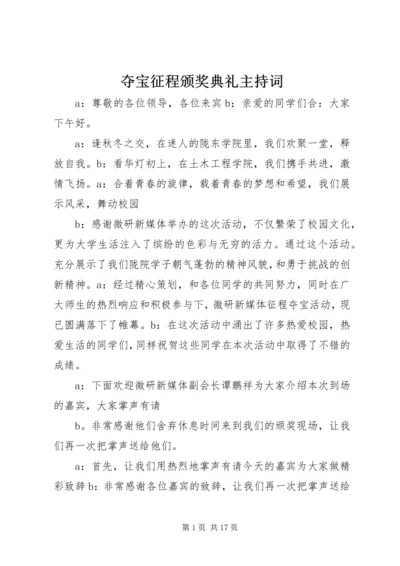 夺宝征程颁奖典礼主持词

a：尊敬的各位领导，各位来宾 b：亲爱的同学们合：大家下午好。

a：逢秋冬之交，在迷人的陇东学院里，我们欢聚一堂，释放自我。b：看华灯初上，在土木工程学院，我们携手共进，激情飞扬。a：合着青春的旋律，载着青春的梦想和希望，我们展示风采，舞动校园

b：感谢微研新媒体举办的这次活动，不仅繁荣了校园文化，更为大学生活注入了缤纷的色彩与无穷的活力。通过这个活动。充分展示了我们陇院学子朝气蓬勃的精神风貌，和勇于挑战的创新精神。a：经过精心策划，和各位同学的共同努力，同时在广大师生的热烈响应和积极参与下，微研新媒体征程夺宝活动，现已圆满落下了帷幕。b：在这次活动中涌出了许多热爱校园，热爱生活的同学们，同样祝贺这些同学在本次活动中取得了不错的成绩。

a：下面欢迎微研新媒体副会长谭鹏祥为大家介绍本次到场的嘉宾，大家掌声有请

b。非常感谢他们舍弃休息时间来到我们的颁奖现场，让我们再一次把掌声送给他们。

a：首先，让我们用热烈地掌声有请今天的嘉宾为大家做精彩致辞 b：非常感谢各位嘉宾的致辞，让我们再一次把掌声送给

第 1 页 共 17 页